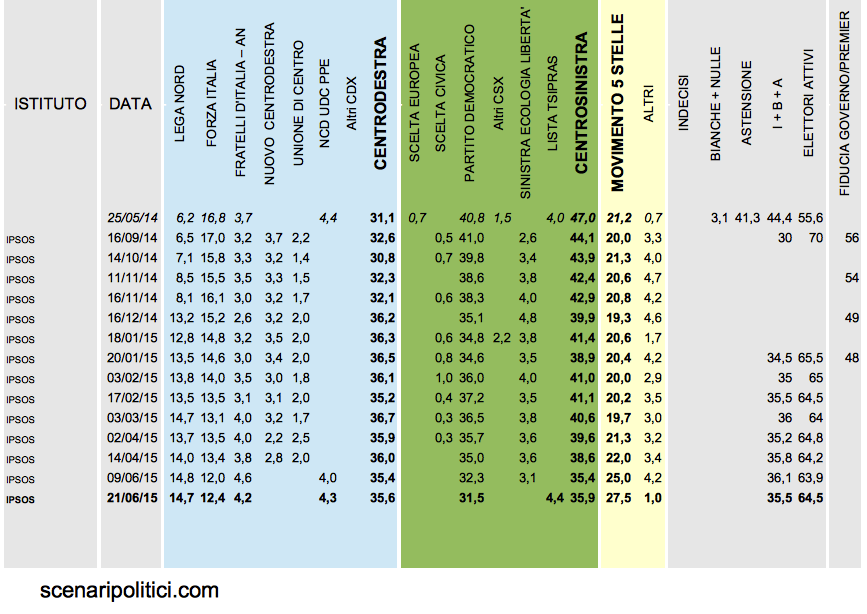 | ISTITUTO | DATA | LEGA NORD | FORZA ITALIA | FRATELLI D'ITALIA – AN | NUOVO CENTRODESTRA | UNIONE DI CENTRO | NCD UDC PPE | Altri CDX | CENTRODESTRA | SCELTA EUROPEA | SCELTA CIVICA | PARTITO DEMOCRATICO | Altri CSX | SINISTRA ECOLOGIA LIBERTA' | LISTA TSIPRAS | CENTROSINISTRA | MOVIMENTO 5 STELLE | ALTRI | INDECISI | BIANCHE + NULLE | ASTENSIONE | I + B + A | ELETTORI ATTIVI | FIDUCIA GOVERNO/PREMIER |
|---|---|---|---|---|---|---|---|---|---|---|---|---|---|---|---|---|---|---|---|---|---|---|---|---|
| | 25/05/14 | 6,2 | 16,8 | 3,7 | | | 4,4 | | 31,1 | 0,7 | | 40,8 | 1,5 | | 4,0 | 47,0 | 21,2 | 0,7 | | 3,1 | 41,3 | 44,4 | 55,6 | |
| IPSOS | 16/09/14 | 6,5 | 17,0 | 3,2 | 3,7 | 2,2 | | | 32,6 | | 0,5 | 41,0 | | 2,6 | | 44,1 | 20,0 | 3,3 | | | | 30 | 70 | 56 |
| IPSOS | 14/10/14 | 7,1 | 15,8 | 3,3 | 3,2 | 1,4 | | | 30,8 | | 0,7 | 39,8 | | 3,4 | | 43,9 | 21,3 | 4,0 | | | | | | |
| IPSOS | 11/11/14 | 8,5 | 15,5 | 3,5 | 3,3 | 1,5 | | | 32,3 | | | 38,6 | | 3,8 | | 42,4 | 20,6 | 4,7 | | | | | | 54 |
| IPSOS | 16/11/14 | 8,1 | 16,1 | 3,0 | 3,2 | 1,7 | | | 32,1 | | 0,6 | 38,3 | | 4,0 | | 42,9 | 20,8 | 4,2 | | | | | | |
| IPSOS | 16/12/14 | 13,2 | 15,2 | 2,6 | 3,2 | 2,0 | | | 36,2 | | | 35,1 | | 4,8 | | 39,9 | 19,3 | 4,6 | | | | | | 49 |
| IPSOS | 18/01/15 | 12,8 | 14,8 | 3,2 | 3,5 | 2,0 | | | 36,3 | | 0,6 | 34,8 | 2,2 | 3,8 | | 41,4 | 20,6 | 1,7 | | | | | | |
| IPSOS | 20/01/15 | 13,5 | 14,6 | 3,0 | 3,4 | 2,0 | | | 36,5 | | 0,8 | 34,6 | | 3,5 | | 38,9 | 20,4 | 4,2 | | | | 34,5 | 65,5 | 48 |
| IPSOS | 03/02/15 | 13,8 | 14,0 | 3,5 | 3,0 | 1,8 | | | 36,1 | | 1,0 | 36,0 | | 4,0 | | 41,0 | 20,0 | 2,9 | | | | 35 | 65 | |
| IPSOS | 17/02/15 | 13,5 | 13,5 | 3,1 | 3,1 | 2,0 | | | 35,2 | | 0,4 | 37,2 | | 3,5 | | 41,1 | 20,2 | 3,5 | | | | 35,5 | 64,5 | |
| IPSOS | 03/03/15 | 14,7 | 13,1 | 4,0 | 3,2 | 1,7 | | | 36,7 | | 0,3 | 36,5 | | 3,8 | | 40,6 | 19,7 | 3,0 | | | | 36 | 64 | |
| IPSOS | 02/04/15 | 13,7 | 13,5 | 4,0 | 2,2 | 2,5 | | | 35,9 | | 0,3 | 35,7 | | 3,6 | | 39,6 | 21,3 | 3,2 | | | | 35,2 | 64,8 | |
| IPSOS | 14/04/15 | 14,0 | 13,4 | 3,8 | 2,8 | 2,0 | | | 36,0 | | | 35,0 | | 3,6 | | 38,6 | 22,0 | 3,4 | | | | 35,8 | 64,2 | |
| IPSOS | 09/06/15 | 14,8 | 12,0 | 4,6 | | | 4,0 | | 35,4 | | | 32,3 | | 3,1 | | 35,4 | 25,0 | 4,2 | | | | 36,1 | 63,9 | |
| IPSOS | 21/06/15 | 14,7 | 12,4 | 4,2 | | | 4,3 | | 35,6 | | | 31,5 | | | 4,4 | 35,9 | 27,5 | 1,0 | | | | 35,5 | 64,5 | |

scenaripolitici.com